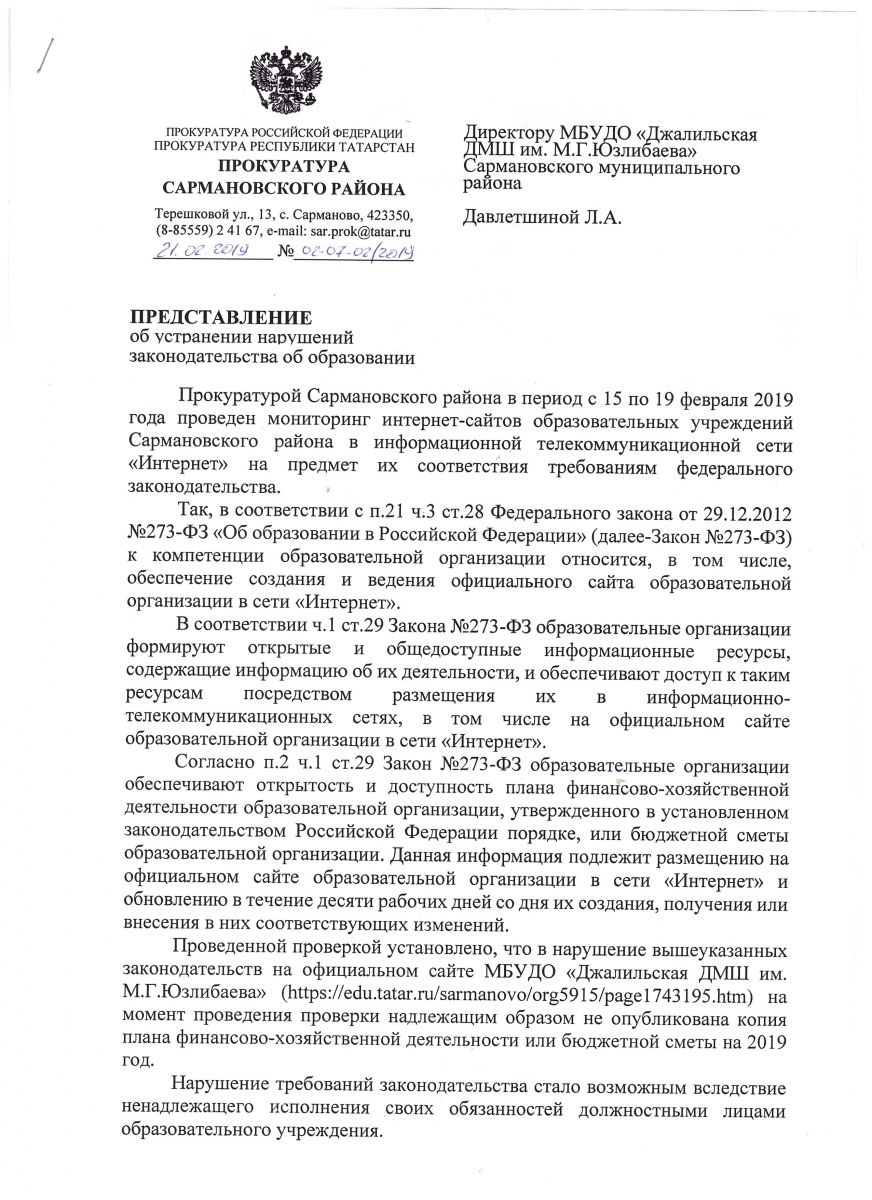 ПРОКУРАТУРА РОССИЙСКОЙ ФЕДЕРАЦИИ
ПРОКУРАТУРА РЕСПУБЛИКИ ТАТАРСТАН
ПРОКУРАТУРА
САРМАНОВСКОГО РАЙОНА

Терешковой ул., 13, с. Сарманово, 423350, (8-85559) 2 41 67, e-mail: sar.prok@tatar.ru
21.02.2019 № 02-07-02/2019

Директору МБУДО «Джалильская ДМШ им. М.Г.Юзлибаева» Сармановского муниципального района

Давлетшиной Л.А.

ПРЕДСТАВЛЕНИЕ
об устранении нарушений законодательства об образовании

Прокуратурой Сармановского района в период с 15 по 19 февраля 2019 года проведен мониторинг интернет-сайтов образовательных учреждений Сармановского района в информационной телекоммуникационной сети «Интернет» на предмет их соответствия требованиям федерального законодательства.

Так, в соответствии с п.21 ч.3 ст.28 Федерального закона от 29.12.2012 №273-ФЗ «Об образовании в Российской Федерации» (далее-Закон №273-ФЗ) к компетенции образовательной организации относится, в том числе, обеспечение создания и ведения официального сайта образовательной организации в сети «Интернет».

В соответствии ч.1 ст.29 Закона №273-ФЗ образовательные организации формируют открытые и общедоступные информационные ресурсы, содержащие информацию об их деятельности, и обеспечивают доступ к таким ресурсам посредством размещения их в информационно-телекоммуникационных сетях, в том числе на официальном сайте образовательной организации в сети «Интернет».

Согласно п.2 ч.1 ст.29 Закон №273-ФЗ образовательные организации обеспечивают открытость и доступность плана финансово-хозяйственной деятельности образовательной организации, утвержденного в установленном законодательством Российской Федерации порядке, или бюджетной сметы образовательной организации. Данная информация подлежит размещению на официальном сайте образовательной организации в сети «Интернет» и обновлению в течение десяти рабочих дней со дня их создания, получения или внесения в них соответствующих изменений.

Проведенной проверкой установлено, что в нарушение вышеуказанных законодательств на официальном сайте МБУДО «Джалильская ДМШ им. М.Г.Юзлибаева» (https://edu.tatar.ru/sarmanovo/org5915/page1743195.htm) на момент проведения проверки надлежащим образом не опубликована копия плана финансово-хозяйственной деятельности или бюджетной сметы на 2019 год.

Нарушение требований законодательства стало возможным вследствие ненадлежащего исполнения своих обязанностей должностными лицами образовательного учреждения.